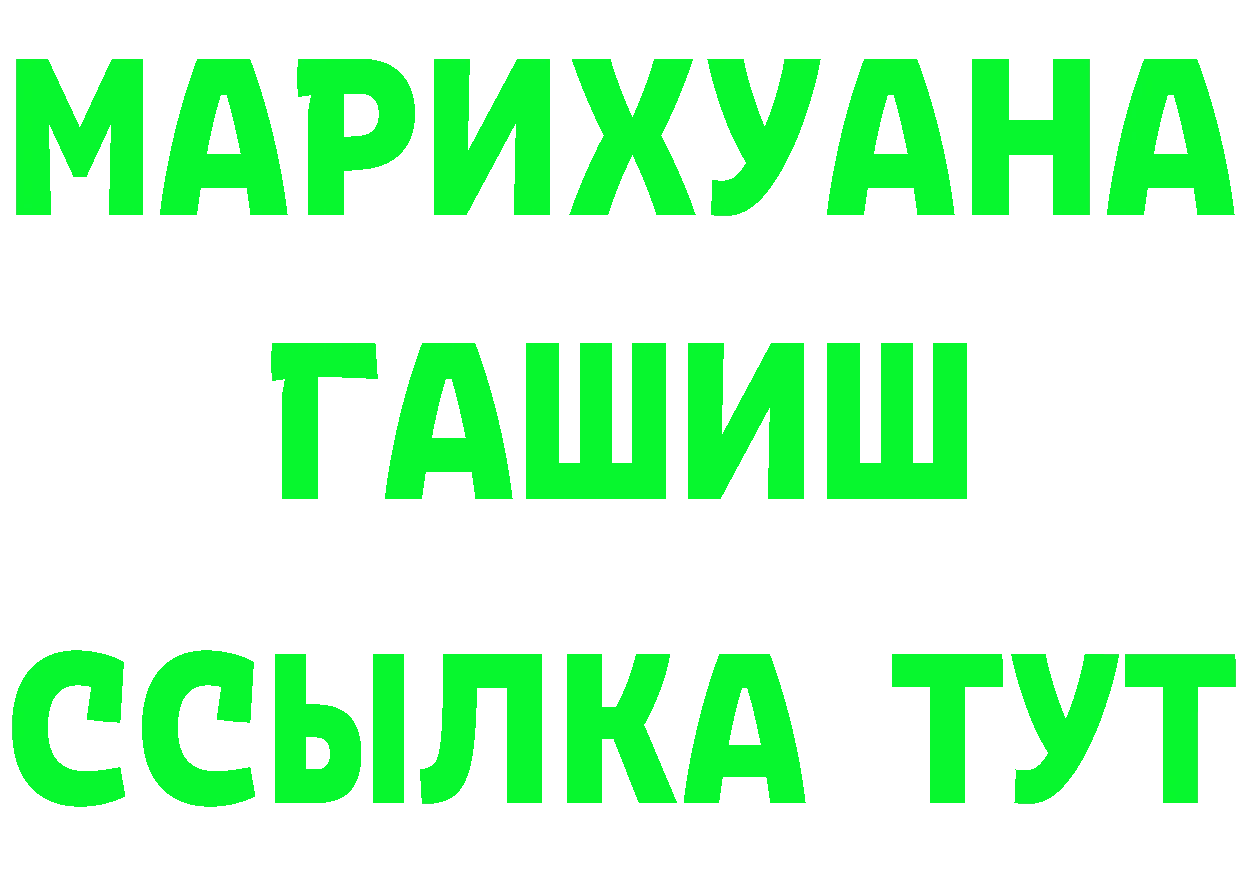 МАРИХУАНА
ГАШИШ
ССЫЛКА ТУТ